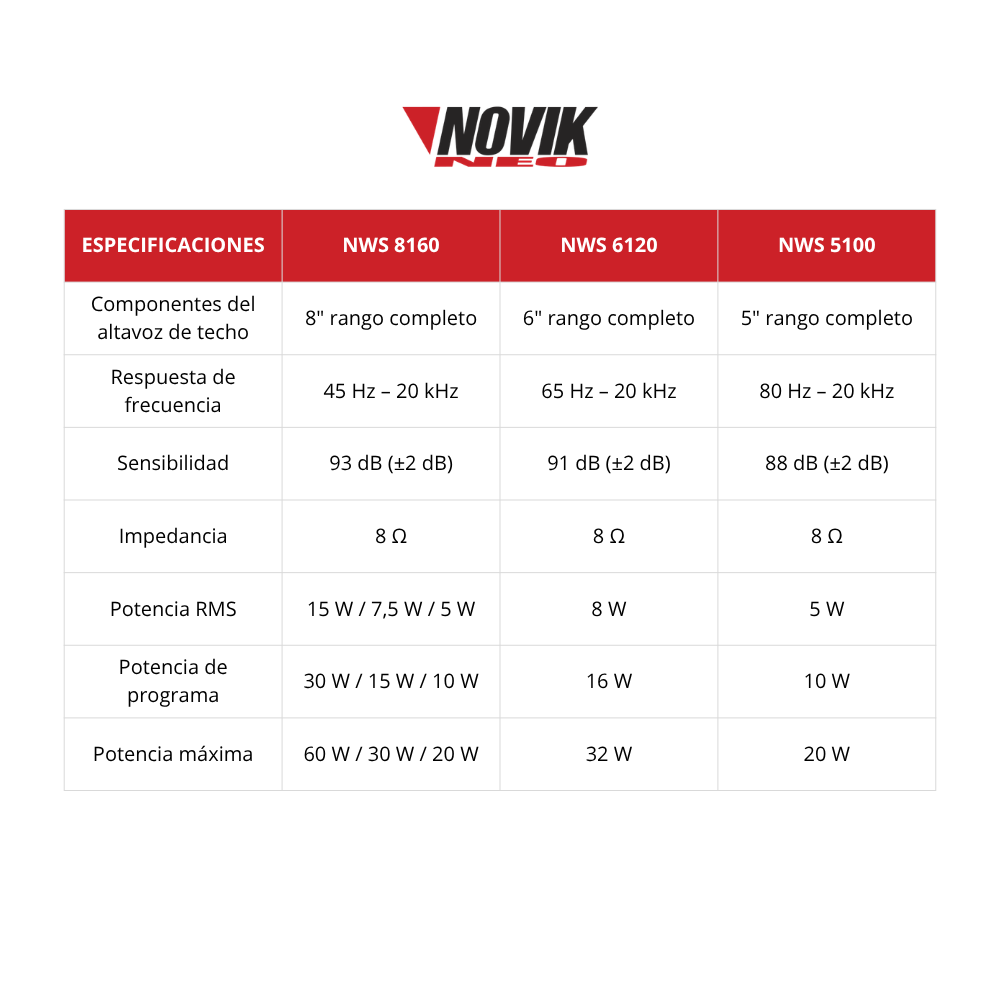 NOVIK
NEO

| ESPECIFICACIONES | NWS 8160 | NWS 6120 | NWS 5100 |
|---|---|---|---|
| Componentes del altavoz de techo | 8" rango completo | 6" rango completo | 5" rango completo |
| Respuesta de frecuencia | 45 Hz – 20 kHz | 65 Hz – 20 kHz | 80 Hz – 20 kHz |
| Sensibilidad | 93 dB (±2 dB) | 91 dB (±2 dB) | 88 dB (±2 dB) |
| Impedancia | 8 Ω | 8 Ω | 8 Ω |
| Potencia RMS | 15 W / 7,5 W / 5 W | 8 W | 5 W |
| Potencia de programa | 30 W / 15 W / 10 W | 16 W | 10 W |
| Potencia máxima | 60 W / 30 W / 20 W | 32 W | 20 W |